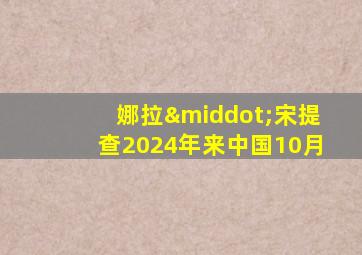 娜拉&middot;宋提查2024年来中国10月